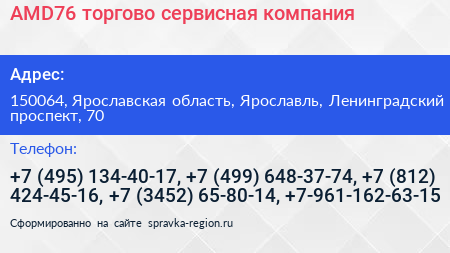 AMD76 торгово сервисная компания

Адрес:

150064, Ярославская область, Ярославль, Ленинградский проспект, 70

Телефон:

+7 (495) 134-40-17, +7 (499) 648-37-74, +7 (812) 424-45-16, +7 (3452) 65-80-14, +7-961-162-63-15

Сформированно на сайте spravka-region.ru